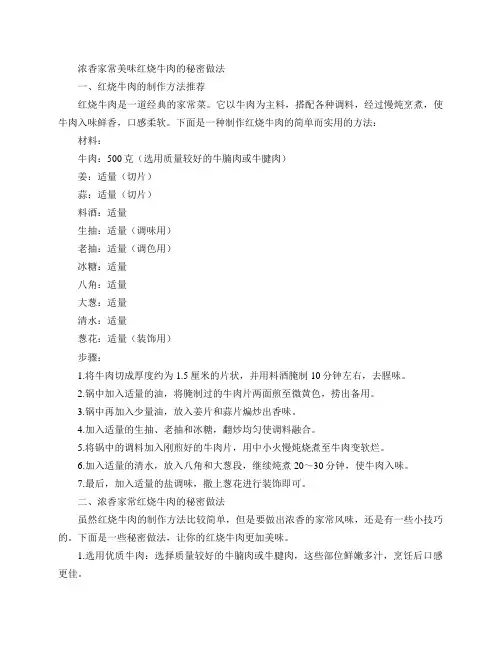 浓香家常美味红烧牛肉的秘密做法

一、红烧牛肉的制作方法推荐

红烧牛肉是一道经典的家常菜。它以牛肉为主料，搭配各种调料，经过慢炖烹煮，使牛肉入味鲜香，口感柔软。下面是一种制作红烧牛肉的简单而实用的方法：

材料：

牛肉：500克（选用质量较好的牛腩肉或牛腱肉）

姜：适量（切片）

蒜：适量（切片）

料酒：适量

生抽：适量（调味用）

老抽：适量（调色用）

冰糖：适量

八角：适量

大葱：适量

清水：适量

葱花：适量（装饰用）

步骤：

1.将牛肉切成厚度约为1.5厘米的片状，并用料酒腌制10分钟左右，去腥味。

2.锅中加入适量的油，将腌制过的牛肉片两面煎至微黄色，捞出备用。

3.锅中再加入少量油，放入姜片和蒜片煸炒出香味。

4.加入适量的生抽、老抽和冰糖，翻炒均匀使调料融合。

5.将锅中的调料加入刚煎好的牛肉片，用中小火慢炖烧煮至牛肉变软烂。

6.加入适量的清水，放入八角和大葱段，继续炖煮20～30分钟，使牛肉入味。

7.最后，加入适量的盐调味，撒上葱花进行装饰即可。

二、浓香家常红烧牛肉的秘密做法

虽然红烧牛肉的制作方法比较简单，但是要做出浓香的家常风味，还是有一些小技巧的。下面是一些秘密做法，让你的红烧牛肉更加美味。

1.选用优质牛肉：选择质量较好的牛腩肉或牛腱肉，这些部位鲜嫩多汁，烹饪后口感更佳。